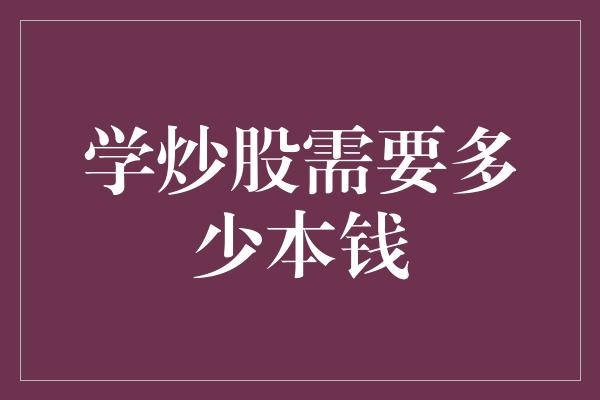 学炒股需要多少本钱